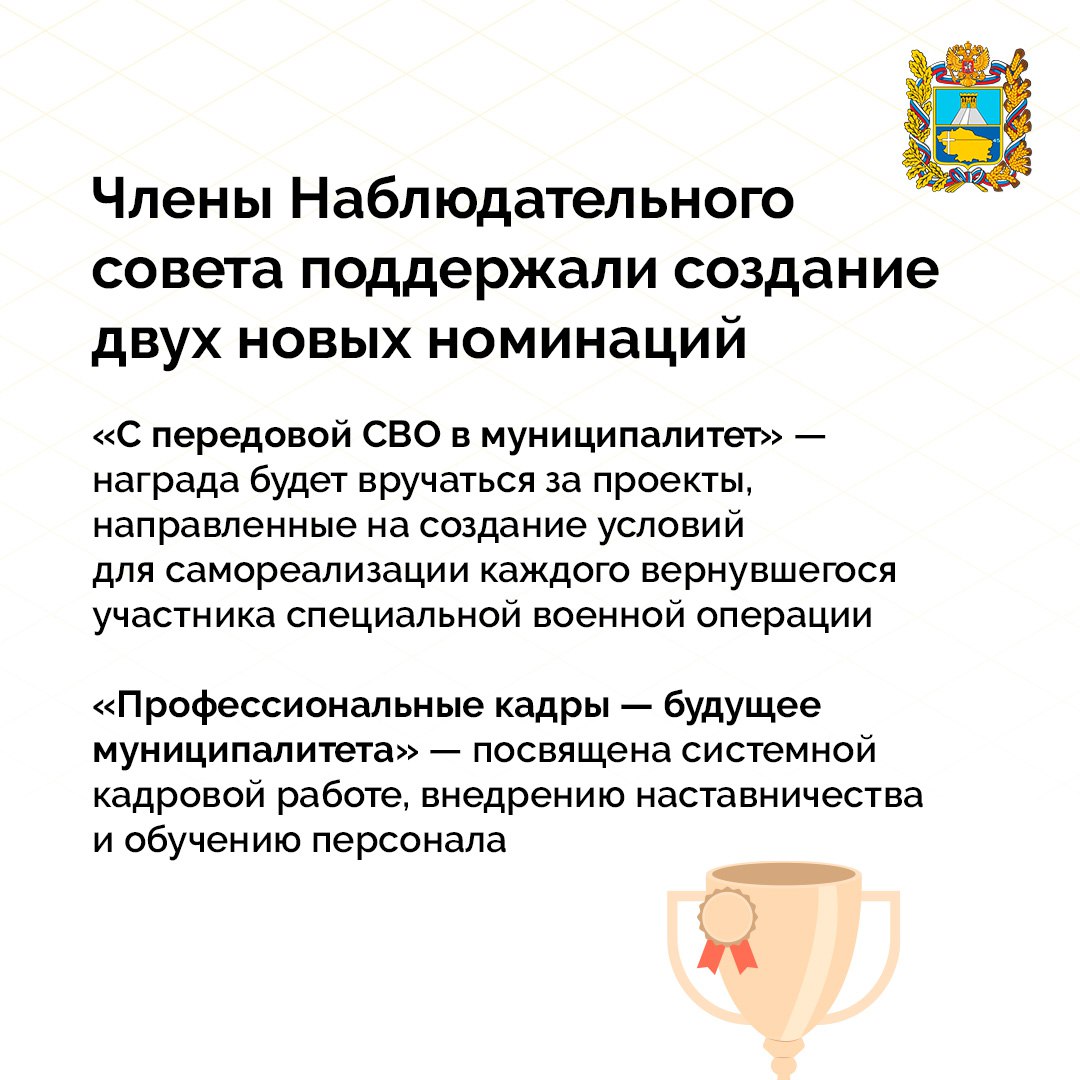 Члены Наблюдательного совета поддержали создание двух новых номинаций

«С передовой СВО в муниципалитет» — награда будет вручаться за проекты, направленные на создание условий для самореализации каждого вернувшегося участника специальной военной операции

«Профессиональные кадры — будущее муниципалитета» — посвящена системной кадровой работе, внедрению наставничества и обучению персонала